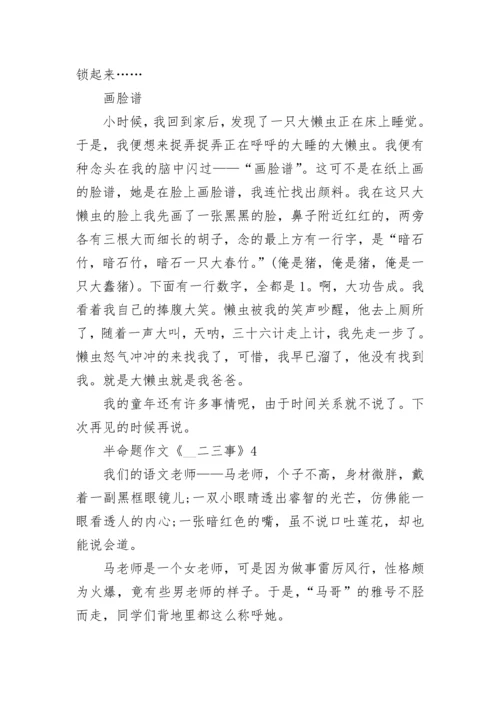 锁起来……

画脸谱

小时候，我回到家后，发现了一只大懒虫正在床上睡觉。于是，我便想来捉弄捉弄正在呼呼的大睡的大懒虫。我便有种念头在我的脑中闪过——“画脸谱”。这可不是在纸上画的脸谱，她是在脸上画脸谱，我连忙找出颜料。我在这只大懒虫的脸上我先画了一张黑黑的脸，鼻子附近红红的，两旁各有三根大而细长的胡子，念的最上方有一行字，是“暗石竹，暗石竹，暗石一只大春竹。”(俺是猪，俺是猪，俺是一只大蠢猪)。下面有一行数字，全都是1。啊，大功告成。我看着我自己的捧腹大笑。懒虫被我的笑声吵醒，他去上厕所了，随着一声大叫，天呐，三十六计走上计，我先走一步了。懒虫怒气冲冲的来找我了，可惜，我早已溜了，他没有找到我。就是大懒虫就是我爸爸。

我的童年还有许多事情呢，由于时间关系就不说了。下次再见的时候再说。

半命题作文《__二三事》4

我们的语文老师——马老师，个子不高，身材微胖，戴着一副黑框眼镜儿;一双小眼睛透出睿智的光芒，仿佛能一眼看透人的内心;一张暗红色的嘴，虽不说口吐莲花，却也能说会道。

马老师是一个女老师，可是因为做事雷厉风行，性格颇为火爆，竟有些男老师的样子。于是，“马哥”的雅号不胫而走，同学们背地里都这么称呼她。